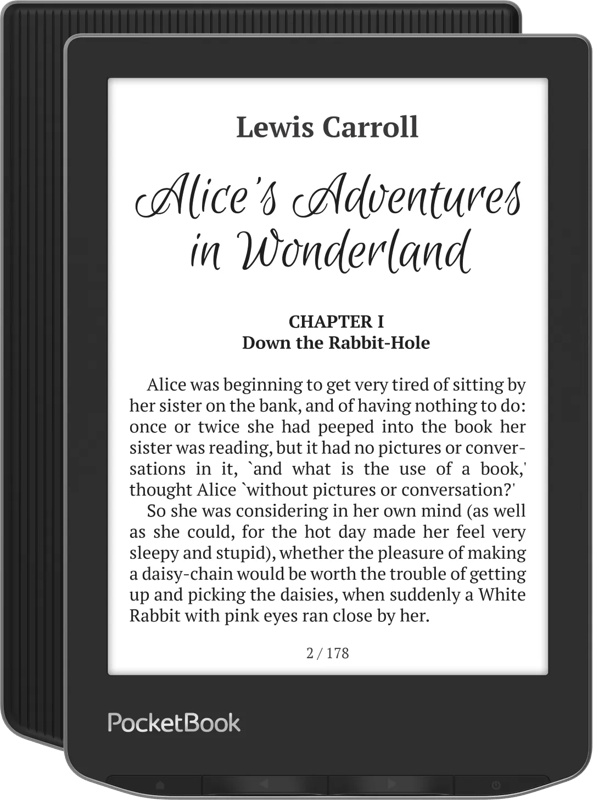 Lewis Carroll

Alice's Adventures in Wonderland

CHAPTER I
Down the Rabbit-Hole

Alice was beginning to get very tired of sitting by her sister on the bank, and of having nothing to do: once or twice she had peeped into the book her sister was reading, but it had no pictures or conversations in it, `and what is the use of a book,' thought Alice `without pictures or conversation?'
So she was considering in her own mind (as well as she could, for the hot day made her feel very sleepy and stupid), whether the pleasure of making a daisy-chain would be worth the trouble of getting up and picking the daisies, when suddenly a White Rabbit with pink eyes ran close by her.

2 / 178

PocketBook